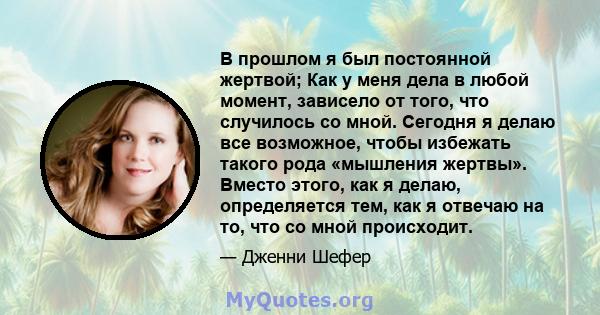 В прошлом я был постоянной жертвой; Как у меня дела в любой момент, зависело от того, что случилось со мной. Сегодня я делаю все возможное, чтобы избежать такого рода «мышления жертвы». Вместо этого, как я делаю, определяется тем, как я отвечаю на то, что со мной происходит.

— Дженни Шефер

MyQuotes.org